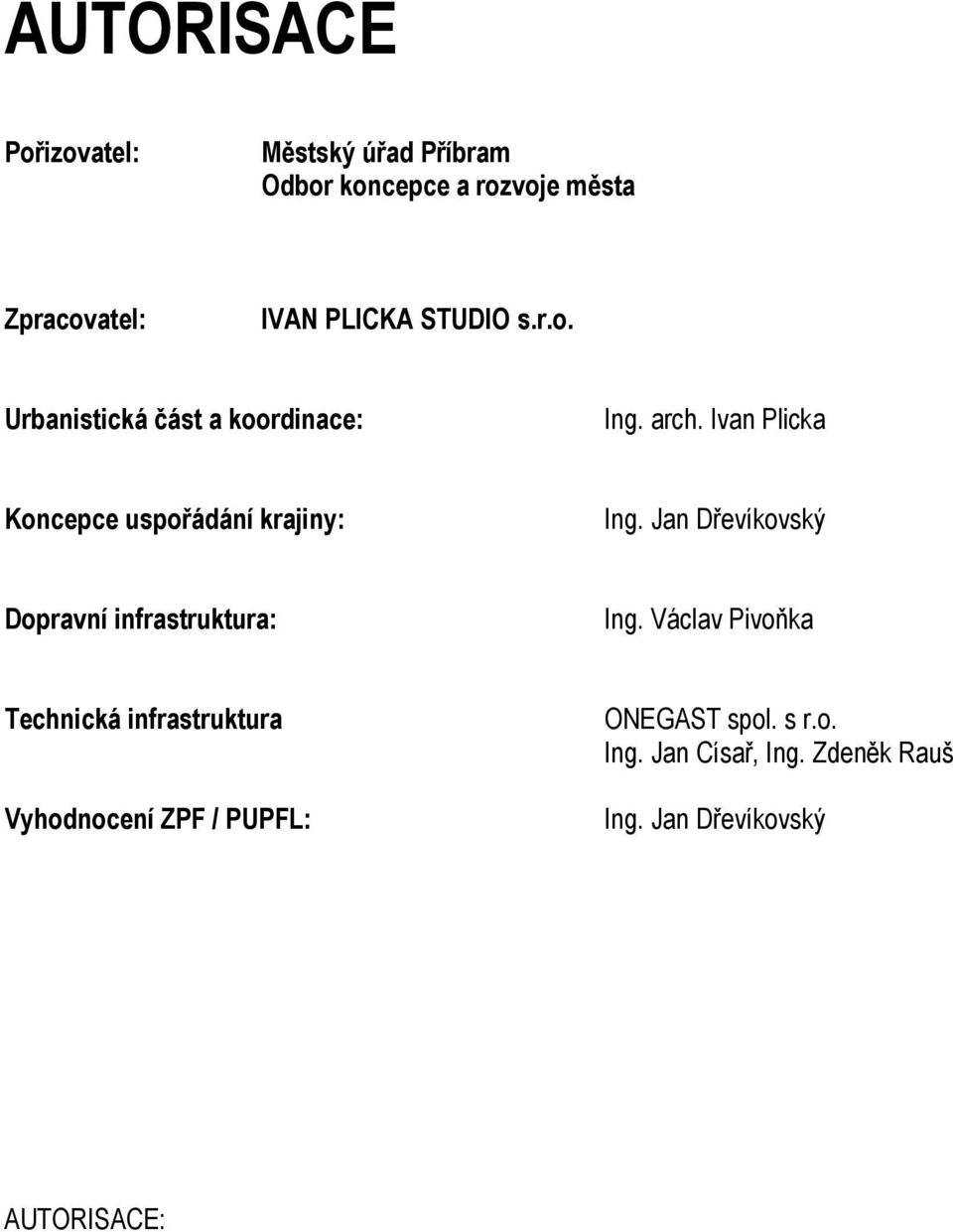 AUTORISACE

Pořizovatel: Městský úřad Příbram
Odbor koncepce a rozvoje města

Zpracovatel: IVAN PLICKA STUDIO s.r.o.

Urbanistická část a koordinace: Ing. arch. Ivan Plicka

Koncepce uspořádání krajiny: Ing. Jan Dřevíkovský

Dopravní infrastruktura: Ing. Václav Pivoňka

Technická infrastruktura ONEGAST spol. s r.o.
Ing. Jan Císař, Ing. Zdeněk Rauš

Vyhodnocení ZPF / PUPFL: Ing. Jan Dřevíkovský

AUTORISACE: